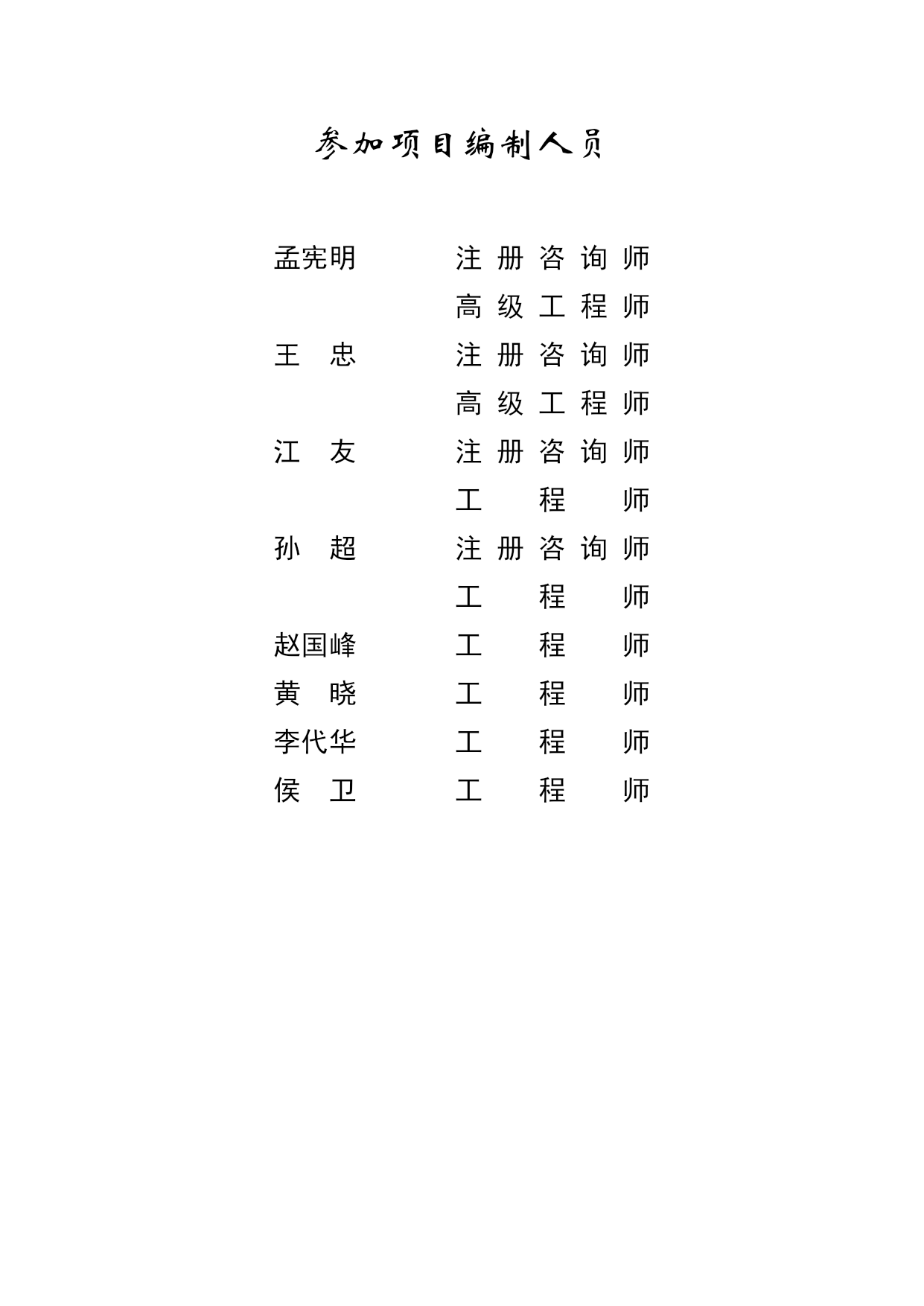 参加项目编制人员

孟宪明　　注册咨询师
　　　　　高级工程师
王　忠　　注册咨询师
　　　　　高级工程师
江　友　　注册咨询师
　　　　　工程师
孙　超　　注册咨询师
　　　　　工程师
赵国峰　　工程师
黄　晓　　工程师
李代华　　工程师
侯　卫　　工程师